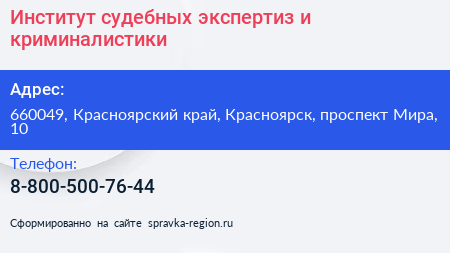 Институт судебных экспертиз и криминалистики

Адрес:

660049, Красноярский край, Красноярск, проспект Мира, 10

Телефон:

8-800-500-76-44

Сформированно на сайте spravka-region.ru